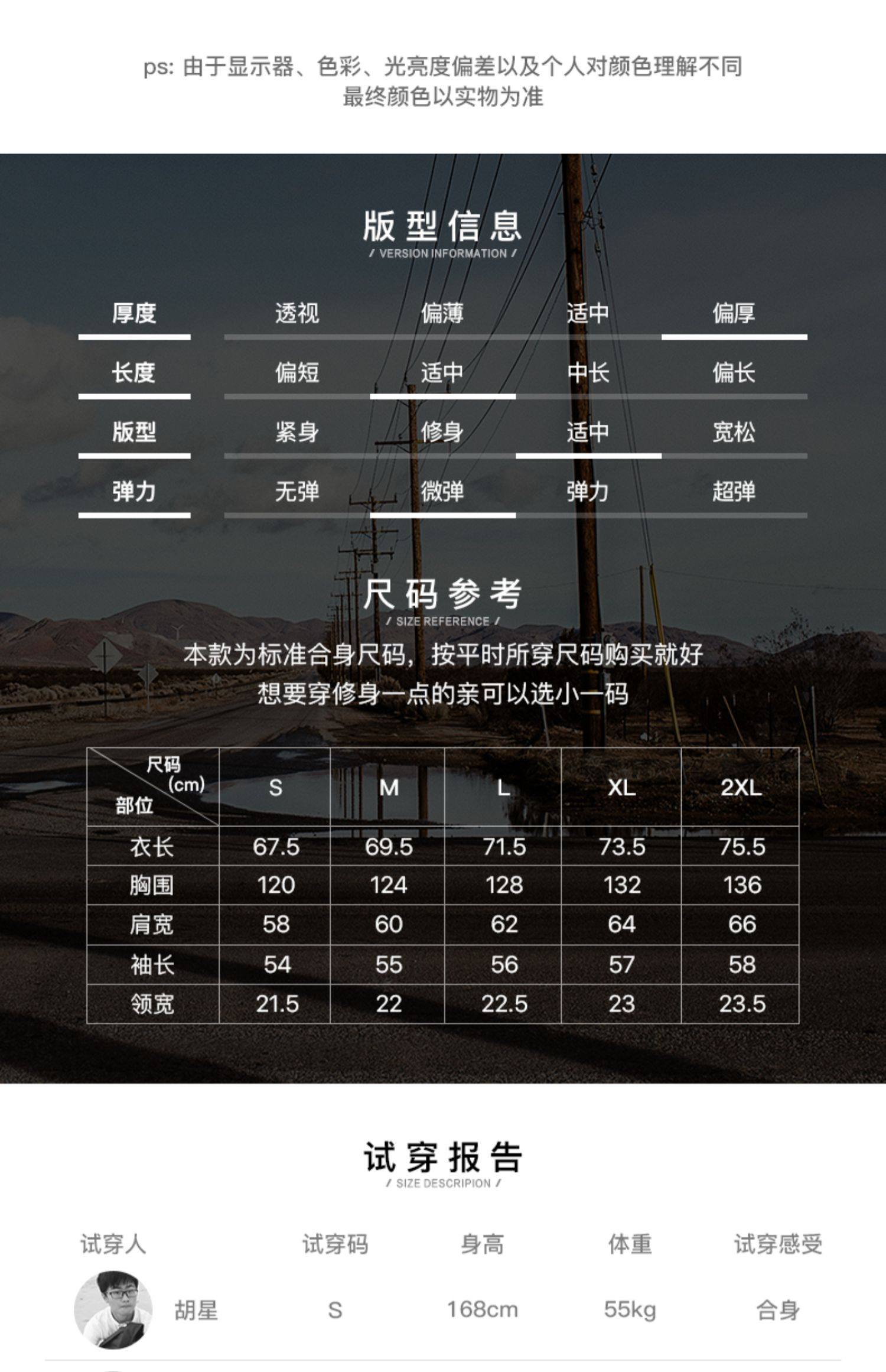 ps: 由于显示器、色彩、光亮度偏差以及个人对颜色理解不同
最终颜色以实物为准

版型信息
/ VERSION INFORMATION /

| 厚度 | 透视 | 偏薄 | 适中 | 偏厚 |
|---|---|---|---|---|
| 长度 | 偏短 | 适中 | 中长 | 偏长 |
| 版型 | 紧身 | 修身 | 适中 | 宽松 |
| 弹力 | 无弹 | 微弹 | 弹力 | 超弹 |

尺码参考
/ SIZE REFERENCE /

本款为标准合身尺码，按平时所穿尺码购买就好
想要穿修身一点的亲可以选小一码

| 尺码 (cm) 部位 | S | M | L | XL | 2XL |
|---|---|---|---|---|---|
| 衣长 | 67.5 | 69.5 | 71.5 | 73.5 | 75.5 |
| 胸围 | 120 | 124 | 128 | 132 | 136 |
| 肩宽 | 58 | 60 | 62 | 64 | 66 |
| 袖长 | 54 | 55 | 56 | 57 | 58 |
| 领宽 | 21.5 | 22 | 22.5 | 23 | 23.5 |

试穿报告
/ SIZE DESCRIPION /

| 试穿人 | 试穿码 | 身高 | 体重 | 试穿感受 |
|---|---|---|---|---|
| 胡星 | S | 168cm | 55kg | 合身 |